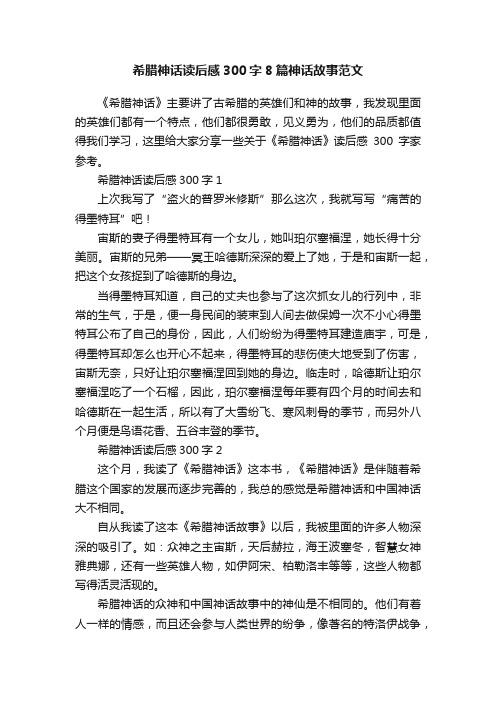 希腊神话读后感 300 字 8 篇神话故事范文

《希腊神话》主要讲了古希腊的英雄们和神的故事，我发现里面的英雄们都有一个特点，他们都很勇敢，见义勇为，他们的品质都值得我们学习，这里给大家分享一些关于《希腊神话》读后感 300 字家参考。

希腊神话读后感 300 字 1

上次我写了“盗火的普罗米修斯”那么这次，我就写写“痛苦的得墨特耳”吧！

宙斯的妻子得墨特耳有一个女儿，她叫珀尔塞福涅，她长得十分美丽。宙斯的兄弟——冥王哈德斯深深的爱上了她，于是和宙斯一起，把这个女孩捉到了哈德斯的身边。

当得墨特耳知道，自己的丈夫也参与了这次抓女儿的行列中，非常的生气，于是，便一身民间的装束到人间去做保姆一次不小心得墨特耳公布了自己的身份，因此，人们纷纷为得墨特耳建造庙宇，可是，得墨特耳却怎么也开心不起来，得墨特耳的悲伤使大地受到了伤害，宙斯无奈，只好让珀尔塞福涅回到她的身边。临走时，哈德斯让珀尔塞福涅吃了一个石榴，因此，珀尔塞福涅每年要有四个月的时间去和哈德斯在一起生活，所以有了大雪纷飞、寒风刺骨的季节，而另外八个月便是鸟语花香、五谷丰登的季节。

希腊神话读后感 300 字 2

这个月，我读了《希腊神话》这本书，《希腊神话》是伴随着希腊这个国家的发展而逐步完善的，我总的感觉是希腊神话和中国神话大不相同。

自从我读了这本《希腊神话故事》以后，我被里面的许多人物深深的吸引了。如：众神之主宙斯，天后赫拉，海王波塞冬，智慧女神雅典娜，还有一些英雄人物，如伊阿宋、柏勒洛丰等等，这些人物都写得活灵活现的。

希腊神话的众神和中国神话故事中的神仙是不相同的。他们有着人一样的情感，而且还会参与人类世界的纷争，像著名的特洛伊战争，